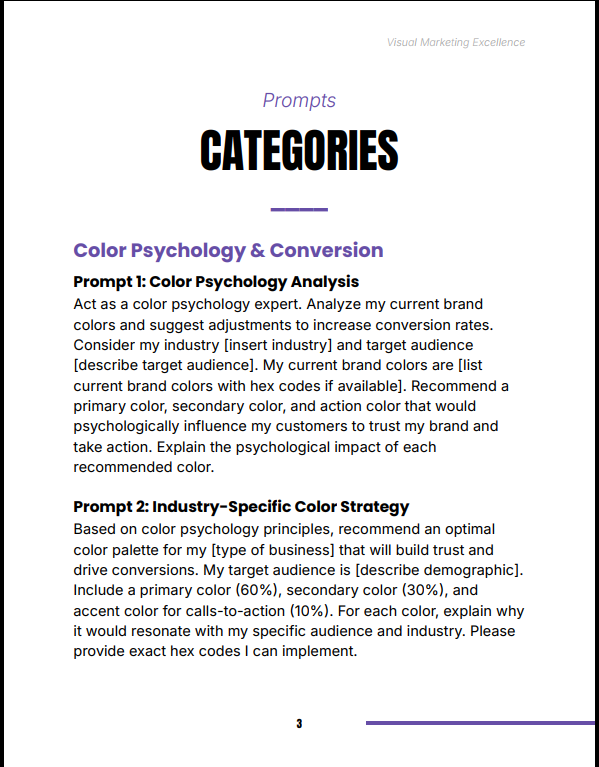 Visual Marketing Excellence

Prompts

CATEGORIES

Color Psychology & Conversion

Prompt 1: Color Psychology Analysis

Act as a color psychology expert. Analyze my current brand colors and suggest adjustments to increase conversion rates. Consider my industry [insert industry] and target audience [describe target audience]. My current brand colors are [list current brand colors with hex codes if available]. Recommend a primary color, secondary color, and action color that would psychologically influence my customers to trust my brand and take action. Explain the psychological impact of each recommended color.

Prompt 2: Industry-Specific Color Strategy

Based on color psychology principles, recommend an optimal color palette for my [type of business] that will build trust and drive conversions. My target audience is [describe demographic]. Include a primary color (60%), secondary color (30%), and accent color for calls-to-action (10%). For each color, explain why it would resonate with my specific audience and industry. Please provide exact hex codes I can implement.

3